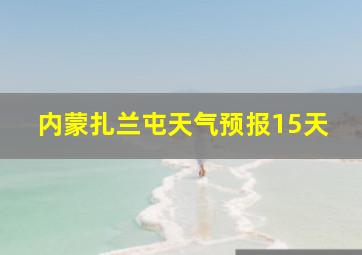 内蒙扎兰屯天气预报15天